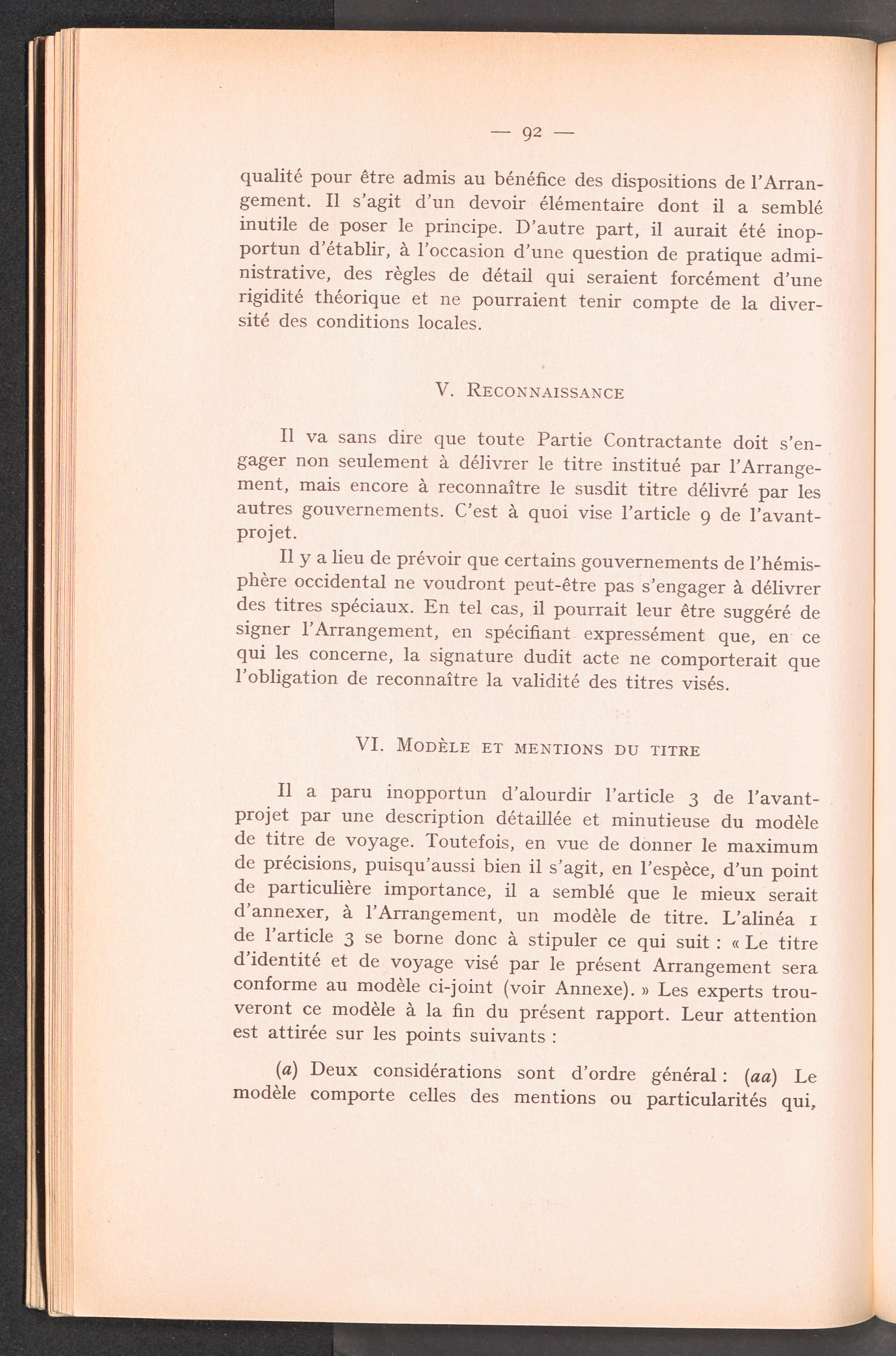 — 92 —

qualité pour être admis au bénéfice des dispositions de l'Arrangement. Il s'agit d'un devoir élémentaire dont il a semblé inutile de poser le principe. D'autre part, il aurait été inopportun d'établir, à l'occasion d'une question de pratique administrative, des règles de détail qui seraient forcément d'une rigidité théorique et ne pourraient tenir compte de la diversité des conditions locales.

V. Reconnaissance

Il va sans dire que toute Partie Contractante doit s'engager non seulement à délivrer le titre institué par l'Arrangement, mais encore à reconnaître le susdit titre délivré par les autres gouvernements. C'est à quoi vise l'article 9 de l'avant-projet.

Il y a lieu de prévoir que certains gouvernements de l'hémisphère occidental ne voudront peut-être pas s'engager à délivrer des titres spéciaux. En tel cas, il pourrait leur être suggéré de signer l'Arrangement, en spécifiant expressément que, en ce qui les concerne, la signature dudit acte ne comporterait que l'obligation de reconnaître la validité des titres visés.

VI. Modèle et mentions du titre

Il a paru inopportun d'alourdir l'article 3 de l'avant-projet par une description détaillée et minutieuse du modèle de titre de voyage. Toutefois, en vue de donner le maximum de précisions, puisqu'aussi bien il s'agit, en l'espèce, d'un point de particulière importance, il a semblé que le mieux serait d'annexer, à l'Arrangement, un modèle de titre. L'alinéa 1 de l'article 3 se borne donc à stipuler ce qui suit : « Le titre d'identité et de voyage visé par le présent Arrangement sera conforme au modèle ci-joint (voir Annexe). » Les experts trouveront ce modèle à la fin du présent rapport. Leur attention est attirée sur les points suivants :

(a) Deux considérations sont d'ordre général : (aa) Le modèle comporte celles des mentions ou particularités qui,